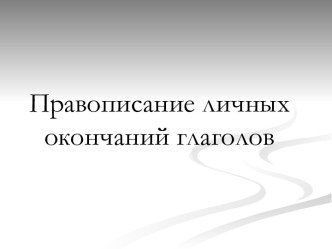 Правописание личных окончаний глаголов